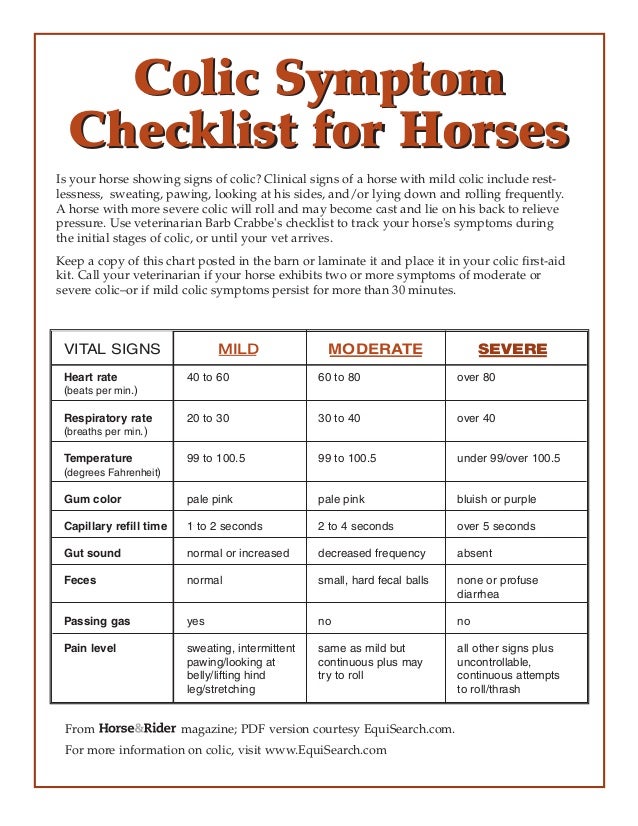 Colic Symptom Checklist for Horses

Is your horse showing signs of colic? Clinical signs of a horse with mild colic include restlessness, sweating, pawing, looking at his sides, and/or lying down and rolling frequently. A horse with more severe colic will roll and may become cast and lie on his back to relieve pressure. Use veterinarian Barb Crabbe's checklist to track your horse's symptoms during the initial stages of colic, or until your vet arrives.

Keep a copy of this chart posted in the barn or laminate it and place it in your colic first-aid kit. Call your veterinarian if your horse exhibits two or more symptoms of moderate or severe colic–or if mild colic symptoms persist for more than 30 minutes.

| VITAL SIGNS | MILD | MODERATE | SEVERE |
|---|---|---|---|
| Heart rate (beats per min.) | 40 to 60 | 60 to 80 | over 80 |
| Respiratory rate (breaths per min.) | 20 to 30 | 30 to 40 | over 40 |
| Temperature (degrees Fahrenheit) | 99 to 100.5 | 99 to 100.5 | under 99/over 100.5 |
| Gum color | pale pink | pale pink | bluish or purple |
| Capillary refill time | 1 to 2 seconds | 2 to 4 seconds | over 5 seconds |
| Gut sound | normal or increased | decreased frequency | absent |
| Feces | normal | small, hard fecal balls | none or profuse diarrhea |
| Passing gas | yes | no | no |
| Pain level | sweating, intermittent pawing/looking at belly/lifting hind leg/stretching | same as mild but continuous plus may try to roll | all other signs plus uncontrollable, continuous attempts to roll/thrash |

From Horse&Rider magazine; PDF version courtesy EquiSearch.com.
For more information on colic, visit www.EquiSearch.com